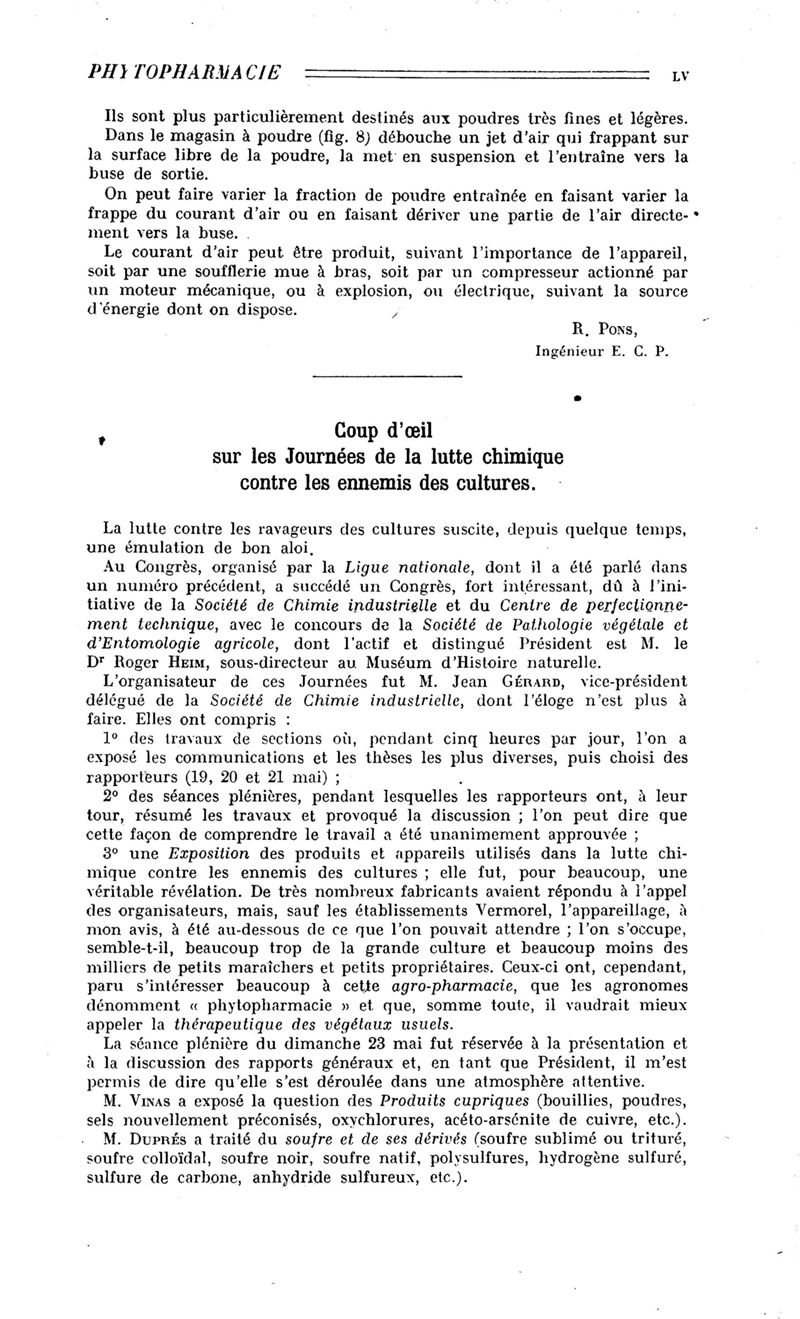 PHYTOPHARMACIE LV

Ils sont plus particulièrement destinés aux poudres très fines et légères. Dans le magasin à poudre (fig. 8) débouche un jet d'air qui frappant sur la surface libre de la poudre, la met en suspension et l'entraîne vers la buse de sortie.

On peut faire varier la fraction de poudre entraînée en faisant varier la frappe du courant d'air ou en faisant dériver une partie de l'air directement vers la buse.

Le courant d'air peut être produit, suivant l'importance de l'appareil, soit par une soufflerie mue à bras, soit par un compresseur actionné par un moteur mécanique, ou à explosion, ou électrique, suivant la source d'énergie dont on dispose.

R. Pons,
Ingénieur E. C. P.

Coup d'œil sur les Journées de la lutte chimique contre les ennemis des cultures.

La lutte contre les ravageurs des cultures suscite, depuis quelque temps, une émulation de bon aloi.

Au Congrès, organisé par la Ligue nationale, dont il a été parlé dans un numéro précédent, a succédé un Congrès, fort intéressant, dû à l'initiative de la Société de Chimie industrielle et du Centre de perfectionnement technique, avec le concours de la Société de Pathologie végétale et d'Entomologie agricole, dont l'actif et distingué Président est M. le Dr Roger Heim, sous-directeur au Muséum d'Histoire naturelle.

L'organisateur de ces Journées fut M. Jean Gérard, vice-président délégué de la Société de Chimie industrielle, dont l'éloge n'est plus à faire. Elles ont compris :

1° des travaux de sections où, pendant cinq heures par jour, l'on a exposé les communications et les thèses les plus diverses, puis choisi des rapporteurs (19, 20 et 21 mai) ;

2° des séances plénières, pendant lesquelles les rapporteurs ont, à leur tour, résumé les travaux et provoqué la discussion ; l'on peut dire que cette façon de comprendre le travail a été unanimement approuvée ;

3° une Exposition des produits et appareils utilisés dans la lutte chimique contre les ennemis des cultures ; elle fut, pour beaucoup, une véritable révélation. De très nombreux fabricants avaient répondu à l'appel des organisateurs, mais, sauf les établissements Vermorel, l'appareillage, à mon avis, à été au-dessous de ce que l'on pouvait attendre ; l'on s'occupe, semble-t-il, beaucoup trop de la grande culture et beaucoup moins des milliers de petits maraîchers et petits propriétaires. Ceux-ci ont, cependant, paru s'intéresser beaucoup à cette agro-pharmacie, que les agronomes dénomment « phytopharmacie » et que, somme toute, il vaudrait mieux appeler la thérapeutique des végétaux usuels.

La séance plénière du dimanche 23 mai fut réservée à la présentation et à la discussion des rapports généraux et, en tant que Président, il m'est permis de dire qu'elle s'est déroulée dans une atmosphère attentive.

M. Vinas a exposé la question des Produits cupriques (bouillies, poudres, sels nouvellement préconisés, oxychlorures, acéto-arsénite de cuivre, etc.).

M. Duprés a traité du soufre et de ses dérivés (soufre sublimé ou trituré, soufre colloïdal, soufre noir, soufre natif, polysulfures, hydrogène sulfuré, sulfure de carbone, anhydride sulfureux, etc.).